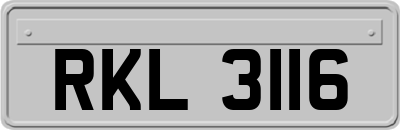 RKL 3116